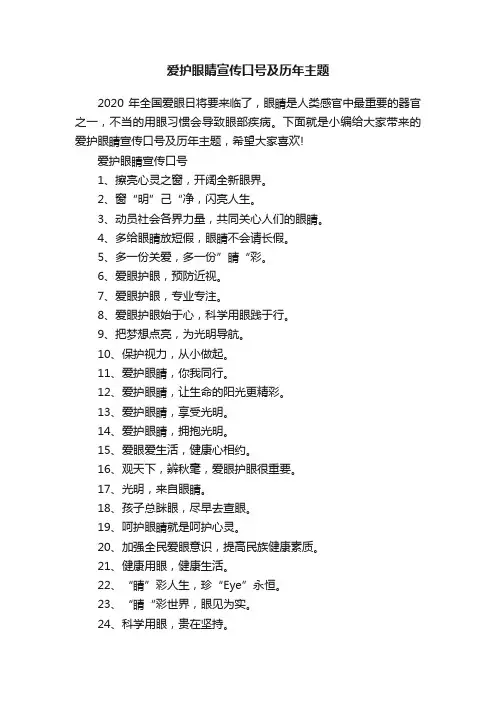 爱护眼睛宣传口号及历年主题

2020 年全国爱眼日将要来临了，眼睛是人类感官中最重要的器官之一，不当的用眼习惯会导致眼部疾病。下面就是小编给大家带来的爱护眼睛宣传口号及历年主题，希望大家喜欢!

爱护眼睛宣传口号

1、擦亮心灵之窗，开阔全新眼界。

2、窗“明”己“净，闪亮人生。

3、动员社会各界力量，共同关心人们的眼睛。

4、多给眼睛放短假，眼睛不会请长假。

5、多一份关爱，多一份”睛“彩。

6、爱眼护眼，预防近视。

7、爱眼护眼，专业专注。

8、爱眼护眼始于心，科学用眼践于行。

9、把梦想点亮，为光明导航。

10、保护视力，从小做起。

11、爱护眼睛，你我同行。

12、爱护眼睛，让生命的阳光更精彩。

13、爱护眼睛，享受光明。

14、爱护眼睛，拥抱光明。

15、爱眼爱生活，健康心相约。

16、观天下，辨秋毫，爱眼护眼很重要。

17、光明，来自眼睛。

18、孩子总眯眼，尽早去查眼。

19、呵护眼睛就是呵护心灵。

20、加强全民爱眼意识，提高民族健康素质。

21、健康用眼，健康生活。

22、“睛”彩人生，珍“Eye”永恒。

23、“睛“彩世界，眼见为实。

24、科学用眼，贵在坚持。